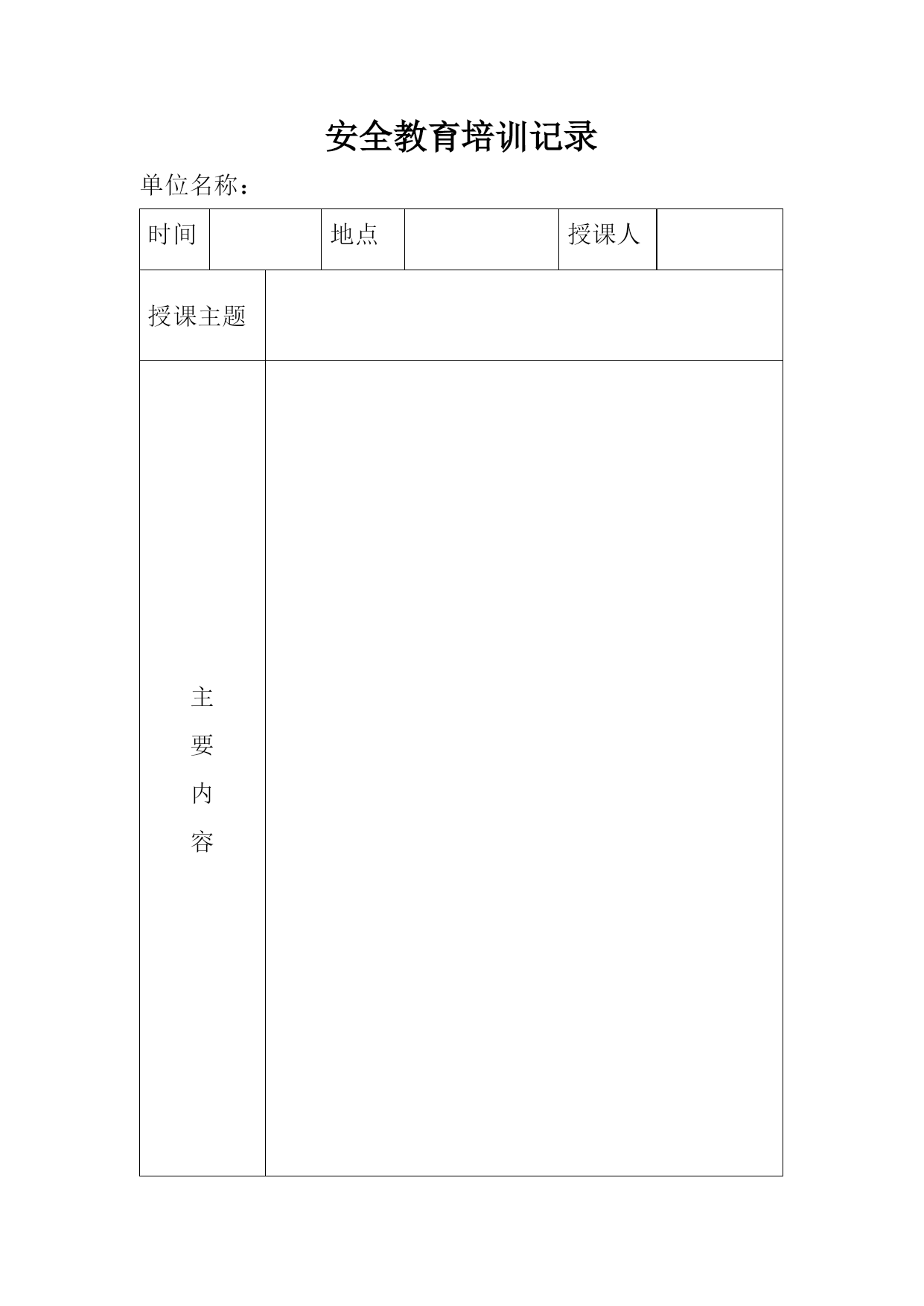 安全教育培训记录

单位名称：

| 时间 | | 地点 | | 授课人 | |
|---|---|---|---|---|---|
| 授课主题 | | | | | |
| 主要内容 | | | | | |